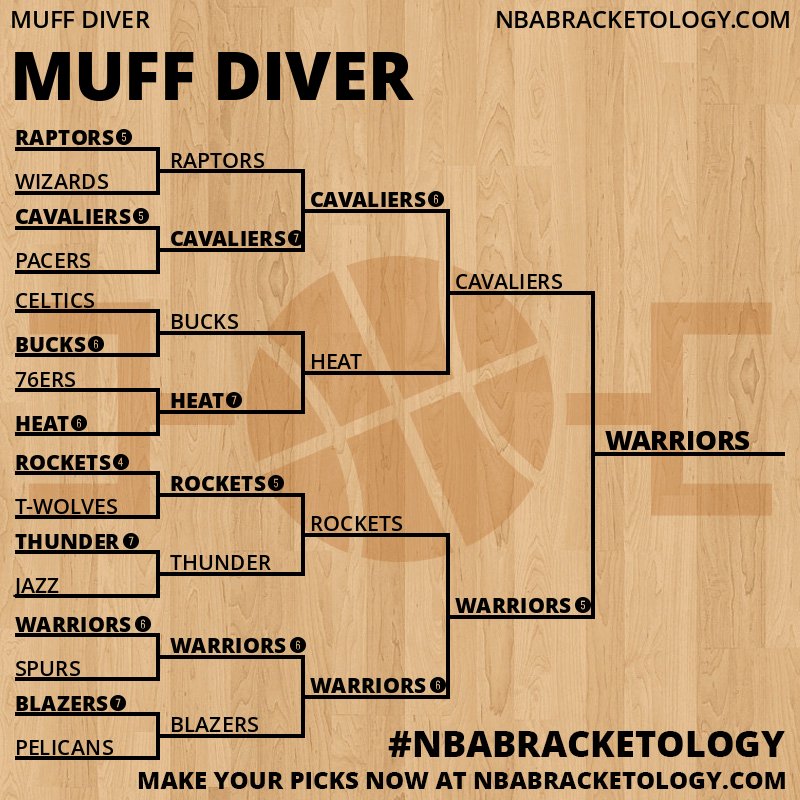 MUFF DIVER

NBABRACKETOLOGY.COM

MUFF DIVER

RAPTORS 5
WIZARDS
CAVALIERS 5
PACERS
CELTICS
BUCKS 6
76ERS
HEAT 6
ROCKETS 4
T-WOLVES
THUNDER 7
JAZZ
WARRIORS 6
SPURS
BLAZERS 7
PELICANS

RAPTORS
CAVALIERS 7
BUCKS
HEAT 7
ROCKETS 5
THUNDER
WARRIORS 6
BLAZERS

CAVALIERS 6
HEAT
ROCKETS
WARRIORS 6

CAVALIERS
WARRIORS 5

WARRIORS

#NBABRACKETOLOGY

MAKE YOUR PICKS NOW AT NBABRACKETOLOGY.COM